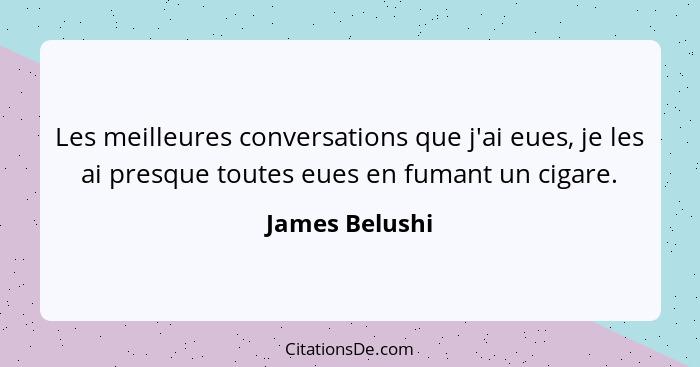 Les meilleures conversations que j'ai eues, je les ai presque toutes eues en fumant un cigare.

James Belushi

CitationsDe.com